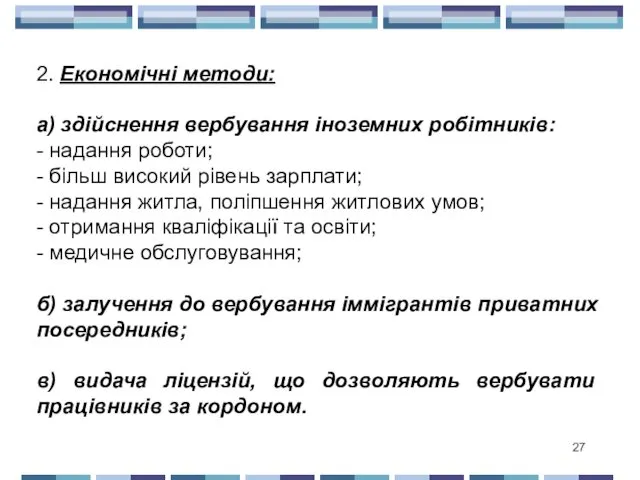 2. Економічні методи:

а) здійснення вербування іноземних робітників:
- надання роботи;
- більш високий рівень зарплати;
- надання житла, поліпшення житлових умов;
- отримання кваліфікації та освіти;
- медичне обслуговування;

б) залучення до вербування іммігрантів приватних посередників;

в) видача ліцензій, що дозволяють вербувати працівників за кордоном.

27